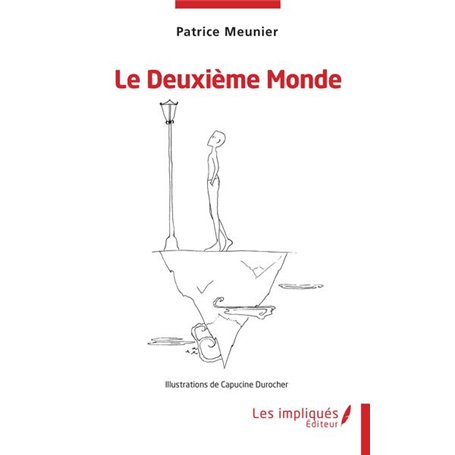 Patrice Meunier

Le Deuxième Monde

Illustrations de Capucine Durocher

Les impliqués
Éditeur